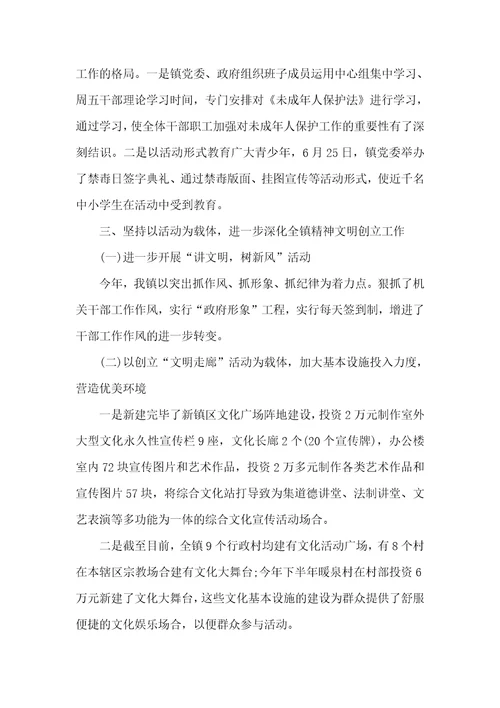 工作的格局。一是镇党委、政府组织班子成员运用中心组集中学习、周五干部理论学习时间，专门安排对《未成年人保护法》进行学习，通过学习，使全体干部职工加强对未成年人保护工作的重要性有了深刻结识。二是以活动形式教育广大青少年，6月25日，镇党委举办了禁毒日签字典礼、通过禁毒版面、挂图宣传等活动形式，使近千名中小学生在活动中受到教育。

三、坚持以活动为载体，进一步深化全镇精神文明创立工作

(一)进一步开展“讲文明，树新风”活动

今年，我镇以突出抓作风、抓形象、抓纪律为着力点。狠抓了机关干部工作作风，实行“政府形象”工程，实行每天签到制，增进了干部工作作风的进一步转变。

(二)以创立“文明走廊”活动为载体，加大基本设施投入力度，营造优美环境

一是新建完毕了新镇区文化广场阵地建设，投资2万元制作室外大型文化永久性宣传栏9座，文化长廊2个(20个宣传牌)，办公楼室内72块宣传图片和艺术作品，投资2万多元制作各类艺术作品和宣传图片57块，将综合文化站打导致为集道德讲堂、法制讲堂、文艺表演等多功能为一体的综合文化宣传活动场合。

二是截至目前，全镇9个行政村均建有文化活动广场，有8个村在本辖区宗教场合建有文化大舞台;今年下半年暖泉村在村部投资6万元新建了文化大舞台，这些文化基本设施的建设为群众提供了舒服便捷的文化娱乐场合，以便群众参与活动。